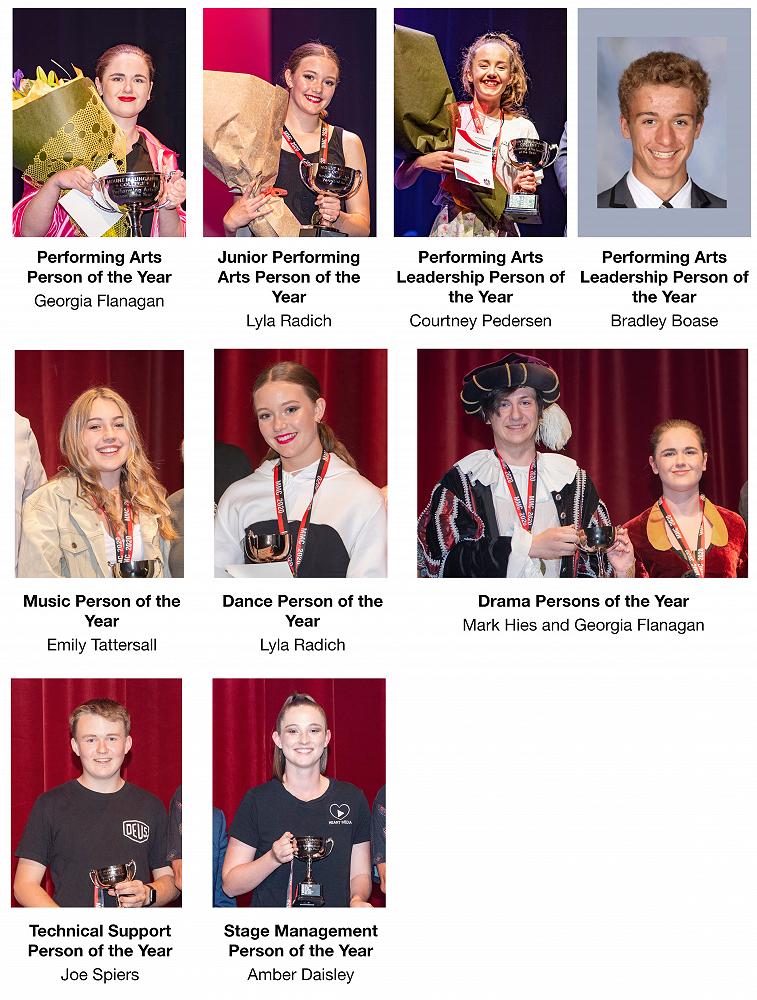 Performing Arts Person of the Year
Georgia Flanagan

Junior Performing Arts Person of the Year
Lyla Radich

Performing Arts Leadership Person of the Year
Courtney Pedersen

Performing Arts Leadership Person of the Year
Bradley Boase

Music Person of the Year
Emily Tattersall

Dance Person of the Year
Lyla Radich

Drama Persons of the Year
Mark Hies and Georgia Flanagan

Technical Support Person of the Year
Joe Spiers

Stage Management Person of the Year
Amber Daisley